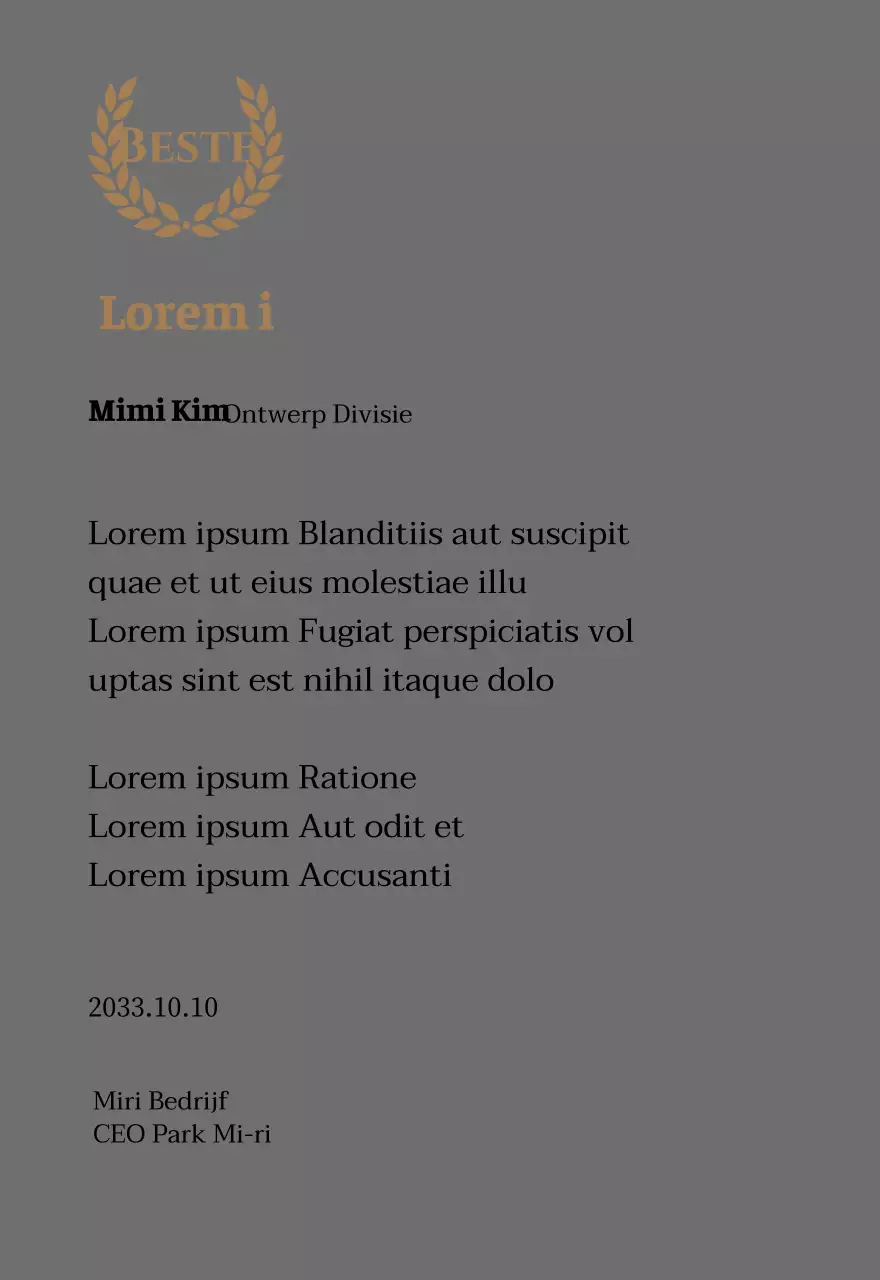 BESTE

Lorem i

Mimi Kim Ontwerp Divisie

Lorem ipsum Blanditiis aut suscipit quae et ut eius molestiae illu Lorem ipsum Fugiat perspiciatis vol uptas sint est nihil itaque dolo

Lorem ipsum Ratione
Lorem ipsum Aut odit et
Lorem ipsum Accusanti

2033.10.10

Miri Bedrijf
CEO Park Mi-ri